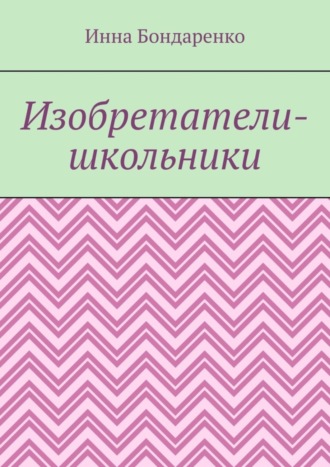 Инна Бондаренко

Изобретатели-школьники